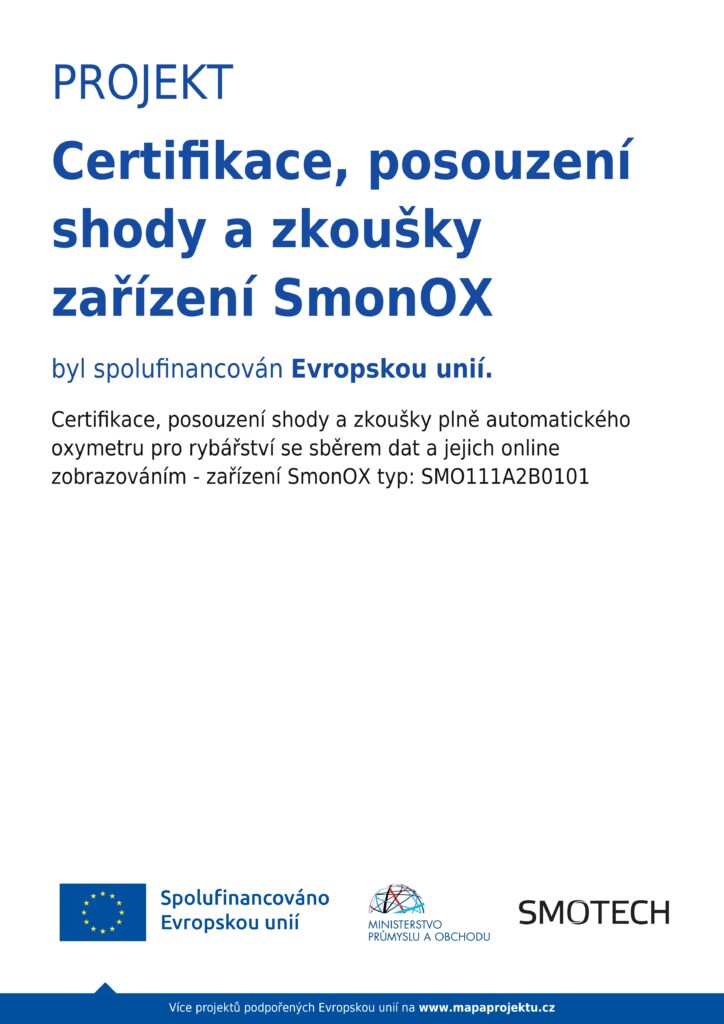 PROJEKT

Certifikace, posouzení shody a zkoušky zařízení SmonOX

byl spolufinancován Evropskou unií.

Certifikace, posouzení shody a zkoušky plně automatického oxymetru pro rybářství se sběrem dat a jejich online zobrazováním - zařízení SmonOX typ: SMO111A2B0101

Spolufinancováno Evropskou unií

MINISTERSTVO PRŮMYSLU A OBCHODU

SMOTECH

Více projektů podpořených Evropskou unií na www.mapaprojektu.cz